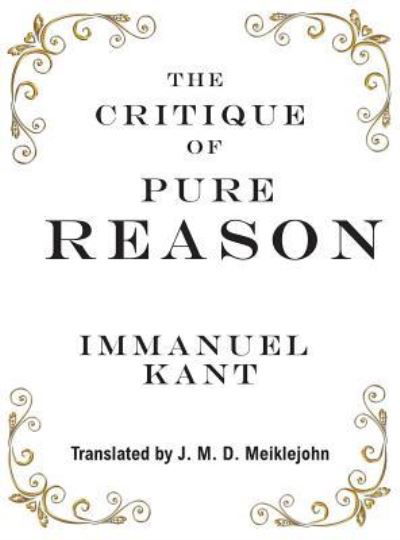 THE
CRITIQUE
OF
PURE
REASON

IMMANUEL
KANT

Translated by J. M. D. Meiklejohn